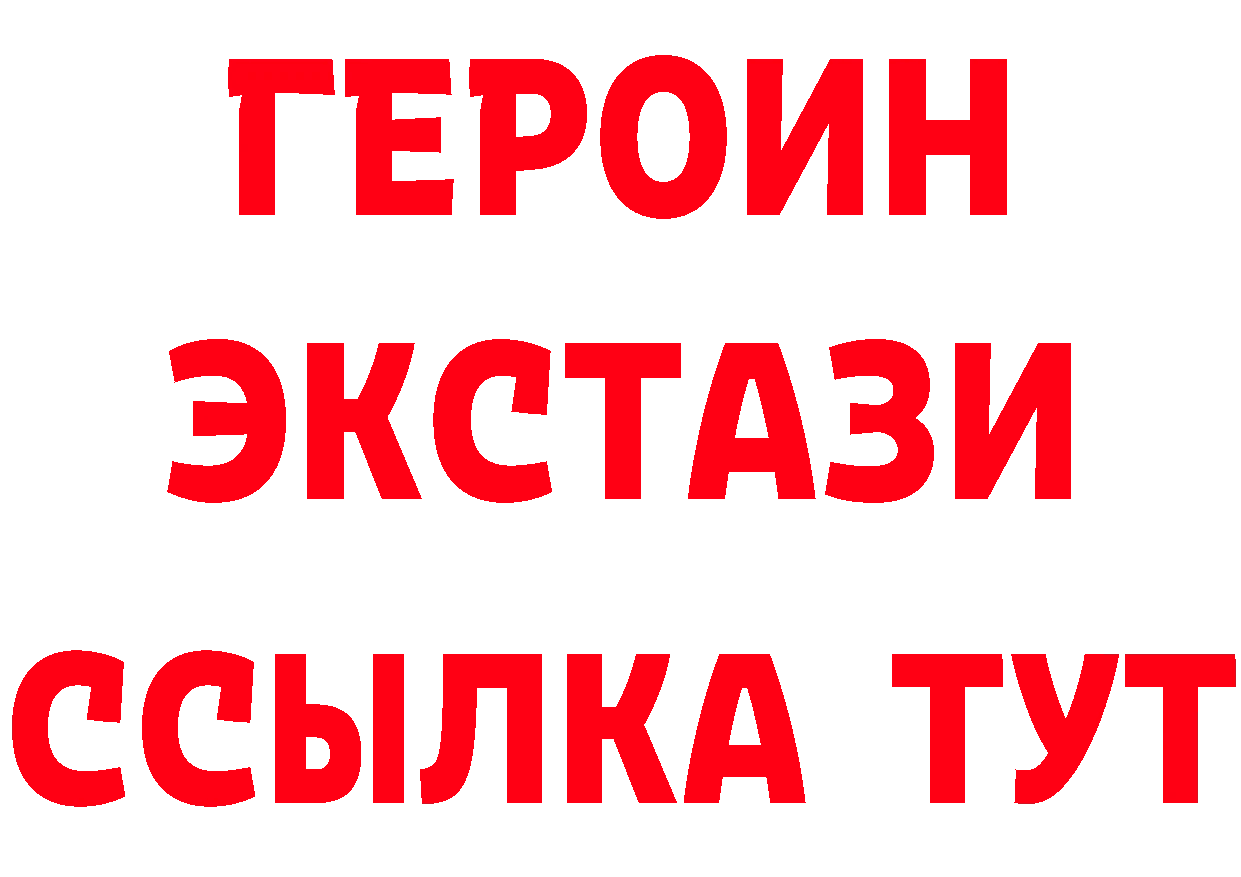 ГЕРОИН
ЭКСТАЗИ
ССЫЛКА ТУТ